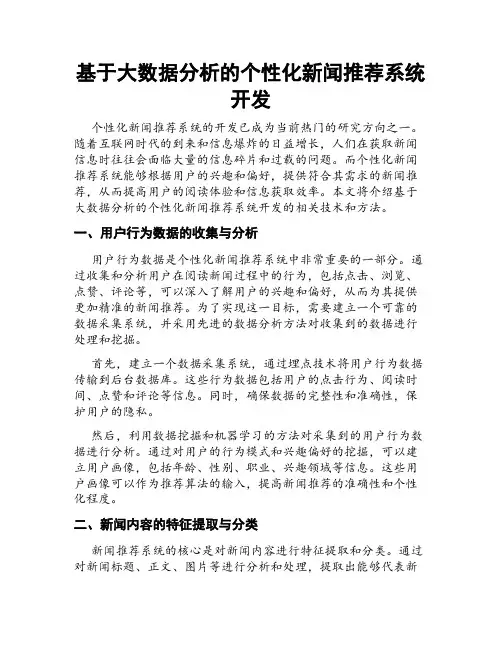 基于大数据分析的个性化新闻推荐系统开发

个性化新闻推荐系统的开发已成为当前热门的研究方向之一。随着互联网时代的到来和信息爆炸的日益增长，人们在获取新闻信息时往往会面临大量的信息碎片和过载的问题。而个性化新闻推荐系统能够根据用户的兴趣和偏好，提供符合其需求的新闻推荐，从而提高用户的阅读体验和信息获取效率。本文将介绍基于大数据分析的个性化新闻推荐系统开发的相关技术和方法。

一、用户行为数据的收集与分析

用户行为数据是个性化新闻推荐系统中非常重要的一部分。通过收集和分析用户在阅读新闻过程中的行为，包括点击、浏览、点赞、评论等，可以深入了解用户的兴趣和偏好，从而为其提供更加精准的新闻推荐。为了实现这一目标，需要建立一个可靠的数据采集系统，并采用先进的数据分析方法对收集到的数据进行处理和挖掘。

首先，建立一个数据采集系统，通过埋点技术将用户行为数据传输到后台数据库。这些行为数据包括用户的点击行为、阅读时间、点赞和评论等信息。同时，确保数据的完整性和准确性，保护用户的隐私。

然后，利用数据挖掘和机器学习的方法对采集到的用户行为数据进行分析。通过对用户的行为模式和兴趣偏好的挖掘，可以建立用户画像，包括年龄、性别、职业、兴趣领域等信息。这些用户画像可以作为推荐算法的输入，提高新闻推荐的准确性和个性化程度。

二、新闻内容的特征提取与分类

新闻推荐系统的核心是对新闻内容进行特征提取和分类。通过对新闻标题、正文、图片等进行分析和处理，提取出能够代表新